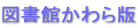 図書館かわら版